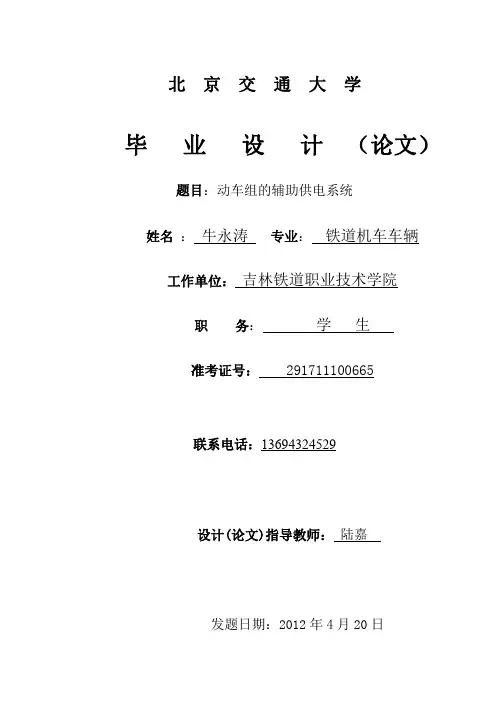 北 京 交 通 大 学

毕 业 设 计 （论文）

题目：动车组的辅助供电系统

姓名 ： 牛永涛 专业： 铁道机车车辆

工作单位： 吉林铁道职业技术学院

职 务： 学 生

准考证号： 291711100665

联系电话：13694324529

设计(论文)指导教师： 陆嘉

发题日期：2012 年 4 月 20 日